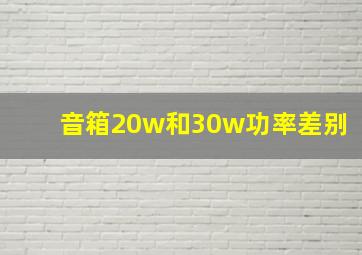 音箱20w和30w功率差别